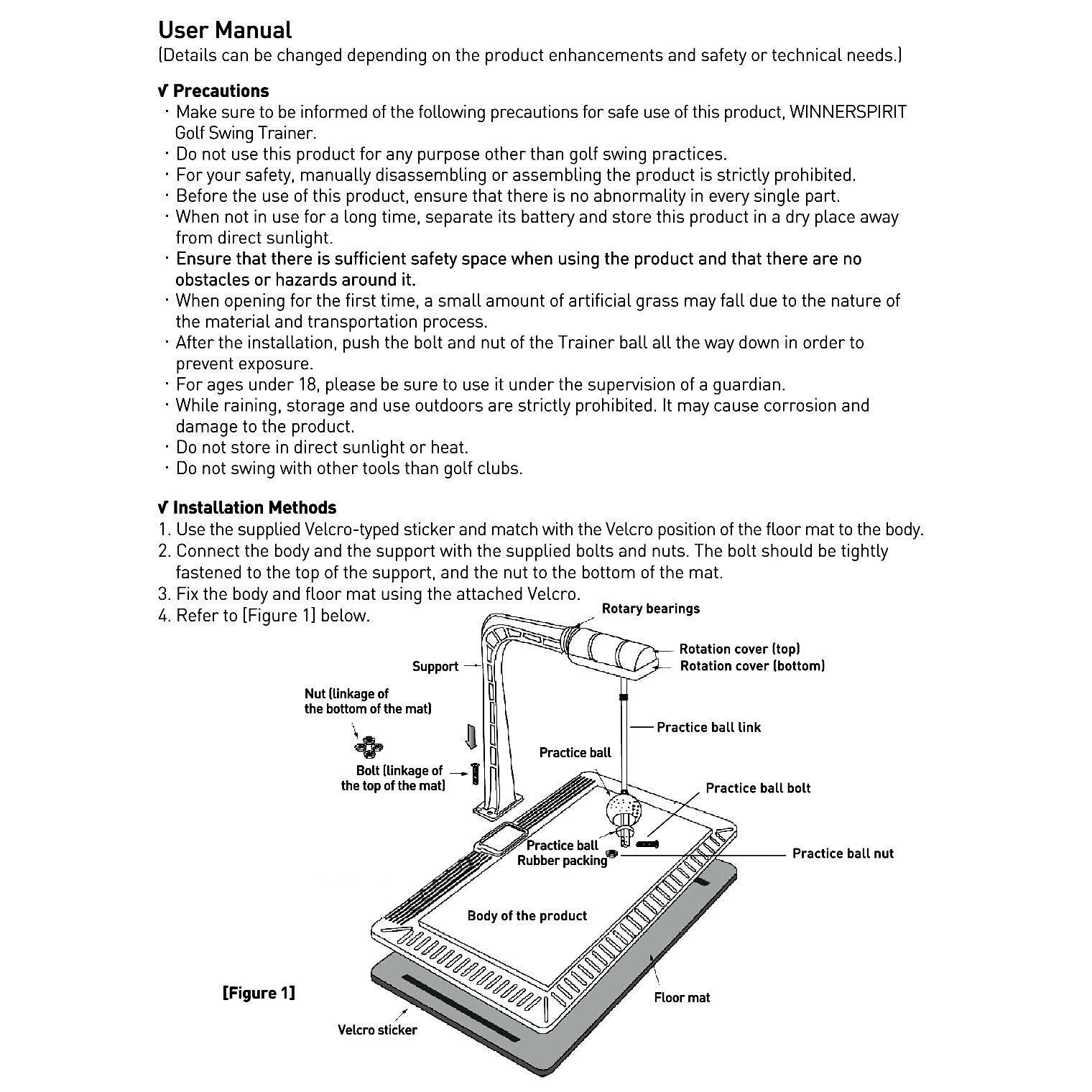 User Manual
(Details can be changed depending on the product enhancements and safety or technical needs.)

√ Precautions
· Make sure to be informed of the following precautions for safe use of this product, WINNERSPIRIT Golf Swing Trainer.
· Do not use this product for any purpose other than golf swing practices.
· For your safety, manually disassembling or assembling the product is strictly prohibited.
· Before the use of this product, ensure that there is no abnormality in every single part.
· When not in use for a long time, separate its battery and store this product in a dry place away from direct sunlight.
· Ensure that there is sufficient safety space when using the product and that there are no obstacles or hazards around it.
· When opening for the first time, a small amount of artificial grass may fall due to the nature of the material and transportation process.
· After the installation, push the bolt and nut of the Trainer ball all the way down in order to prevent exposure.
· For ages under 18, please be sure to use it under the supervision of a guardian.
· While raining, storage and use outdoors are strictly prohibited. It may cause corrosion and damage to the product.
· Do not store in direct sunlight or heat.
· Do not swing with other tools than golf clubs.

√ Installation Methods
1. Use the supplied Velcro-typed sticker and match with the Velcro position of the floor mat to the body.
2. Connect the body and the support with the supplied bolts and nuts. The bolt should be tightly fastened to the top of the support, and the nut to the bottom of the mat.
3. Fix the body and floor mat using the attached Velcro.
4. Refer to [Figure 1] below.

Rotary bearings
Rotation cover (top)
Rotation cover (bottom)
Support
Nut (linkage of the bottom of the mat)
Practice ball link
Practice ball
Bolt (linkage of the top of the mat)
Practice ball bolt
Practice ball Rubber packing
Practice ball nut
Body of the product
[Figure 1]
Floor mat
Velcro sticker